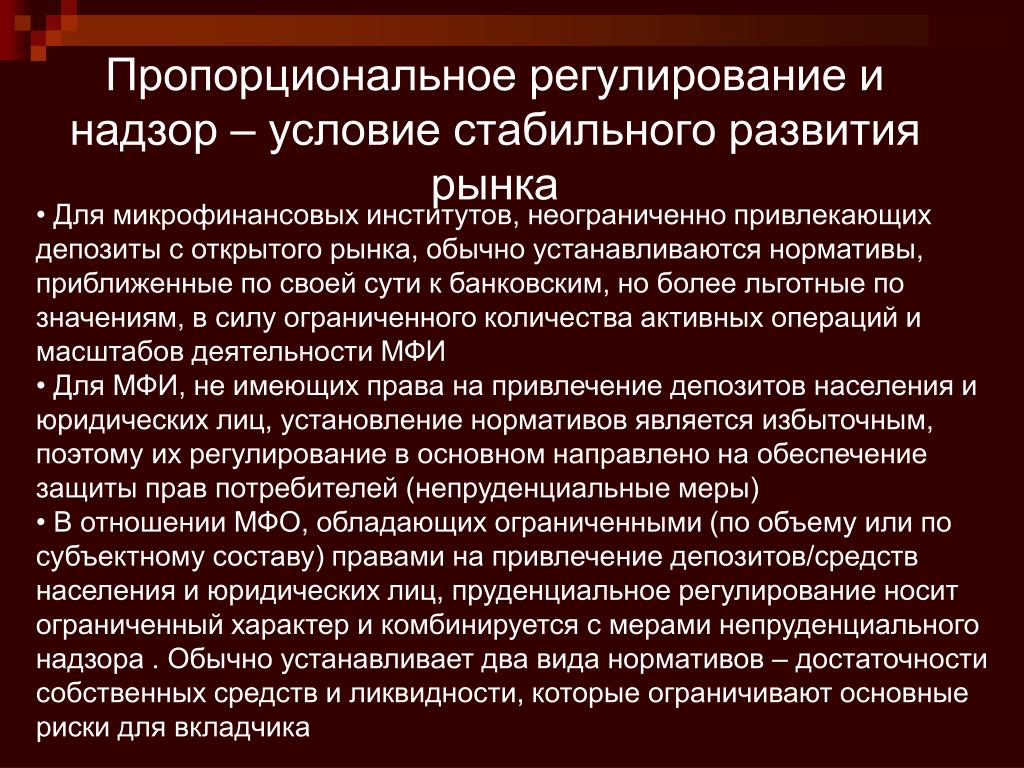 Пропорциональное регулирование и надзор – условие стабильного развития рынка

• Для микрофинансовых институтов, неограниченно привлекающих депозиты с открытого рынка, обычно устанавливаются нормативы, приближенные по своей сути к банковским, но более льготные по значениям, в силу ограниченного количества активных операций и масштабов деятельности МФИ
• Для МФИ, не имеющих права на привлечение депозитов населения и юридических лиц, установление нормативов является избыточным, поэтому их регулирование в основном направлено на обеспечение защиты прав потребителей (непруденциальные меры)
• В отношении МФО, обладающих ограниченными (по объему или по субъектному составу) правами на привлечение депозитов/средств населения и юридических лиц, пруденциальное регулирование носит ограниченный характер и комбинируется с мерами непруденциального надзора . Обычно устанавливает два вида нормативов – достаточности собственных средств и ликвидности, которые ограничивают основные риски для вкладчика